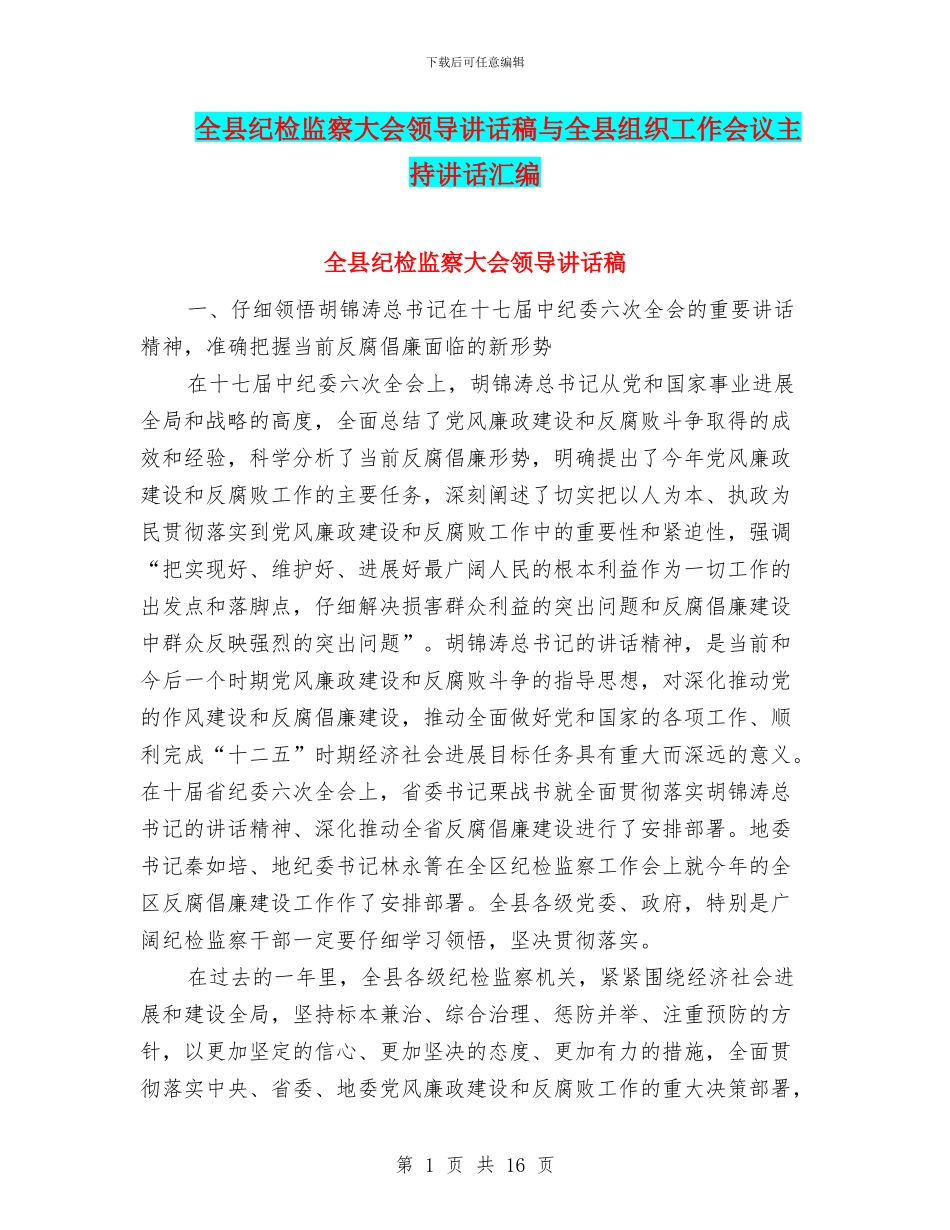 下载后可任意编辑

全县纪检监察大会领导讲话稿与全县组织工作会议主持讲话汇编

全县纪检监察大会领导讲话稿

一、仔细领悟胡锦涛总书记在十七届中纪委六次全会的重要讲话精神，准确把握当前反腐倡廉面临的新形势

在十七届中纪委六次全会上，胡锦涛总书记从党和国家事业进展全局和战略的高度，全面总结了党风廉政建设和反腐败斗争取得的成效和经验，科学分析了当前反腐倡廉形势，明确提出了今年党风廉政建设和反腐败工作的主要任务，深刻阐述了切实把以人为本、执政为民贯彻落实到党风廉政建设和反腐败工作中的重要性和紧迫性，强调“把实现好、维护好、进展好最广阔人民的根本利益作为一切工作的出发点和落脚点，仔细解决损害群众利益的突出问题和反腐倡廉建设中群众反映强烈的突出问题”。胡锦涛总书记的讲话精神，是当前和今后一个时期党风廉政建设和反腐败斗争的指导思想，对深化推动党的作风建设和反腐倡廉建设，推动全面做好党和国家的各项工作、顺利完成“十二五”时期经济社会进展目标任务具有重大而深远的意义。在十届省纪委六次全会上，省委书记栗战书就全面贯彻落实胡锦涛总书记的讲话精神、深化推动全省反腐倡廉建设进行了安排部署。地委书记秦如培、地纪委书记林永箐在全区纪检监察工作会上就今年的全区反腐倡廉建设工作作了安排部署。全县各级党委、政府，特别是广阔纪检监察干部一定要仔细学习领悟，坚决贯彻落实。

在过去的一年里，全县各级纪检监察机关，紧紧围绕经济社会进展和建设全局，坚持标本兼治、综合治理、惩防并举、注重预防的方针，以更加坚定的信心、更加坚决的态度、更加有力的措施，全面贯彻落实中央、省委、地委党风廉政建设和反腐败工作的重大决策部署，

第 1 页 共 16 页